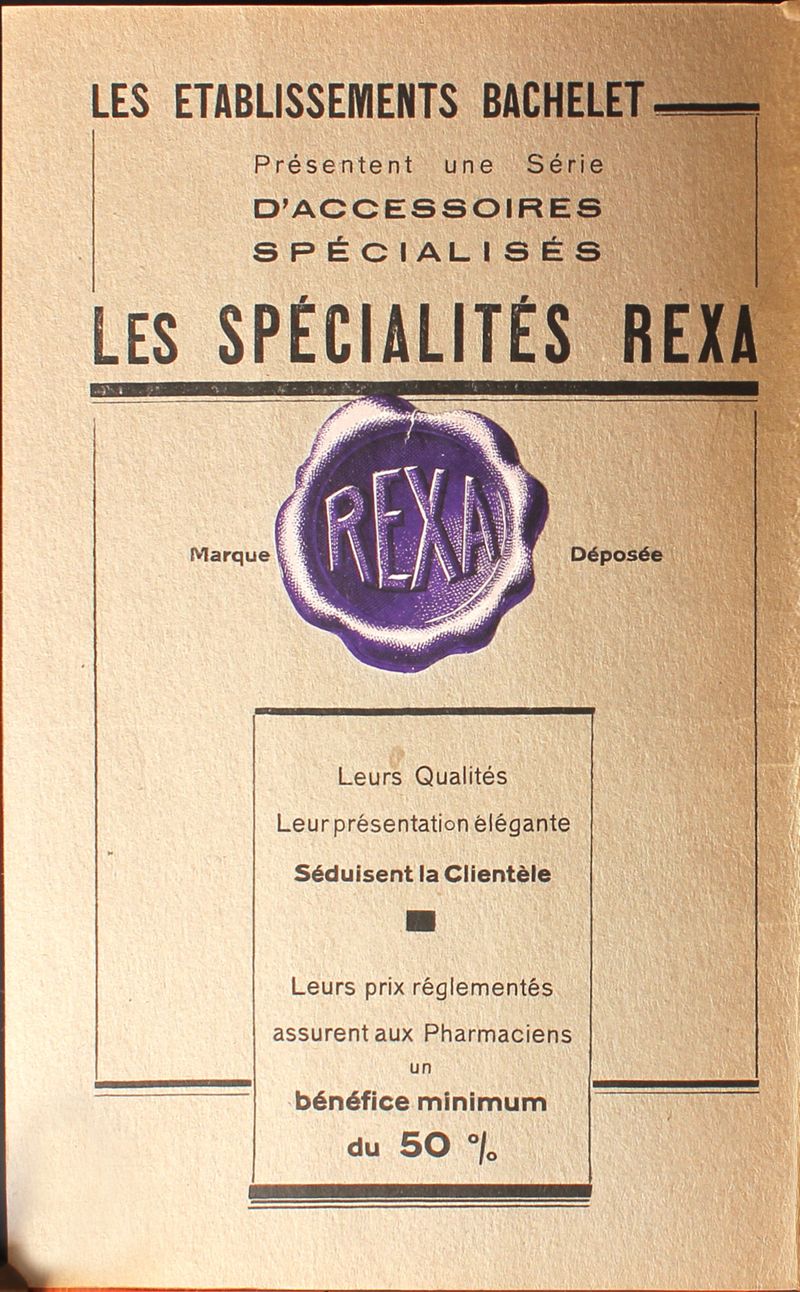 LES ETABLISSEMENTS BACHELET

Présentent une Série
D'ACCESSOIRES
SPÉCIALISÉS

LES SPÉCIALITÉS REXA

Marque REXA Déposée

Leurs Qualités
Leur présentation élégante
Séduisent la Clientèle

Leurs prix réglementés
assurent aux Pharmaciens
un
bénéfice minimum
du 50 %